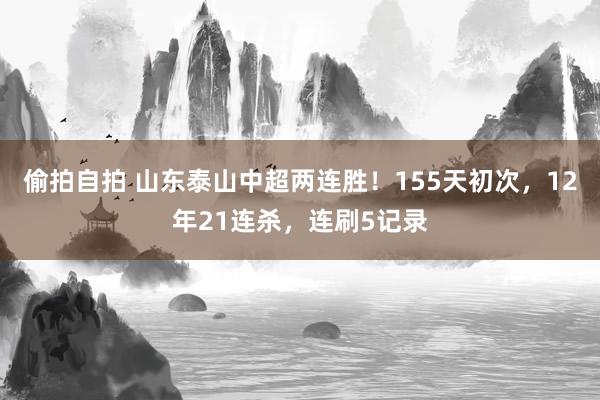 偷拍自拍 山东泰山中超两连胜！155天初次，12年21连杀，连刷5记录